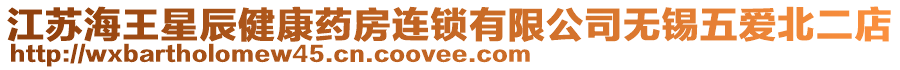 江苏海王星辰健康药房连锁有限公司无锡五爱北二店
http://wxbartholomew45.cn.coovee.com